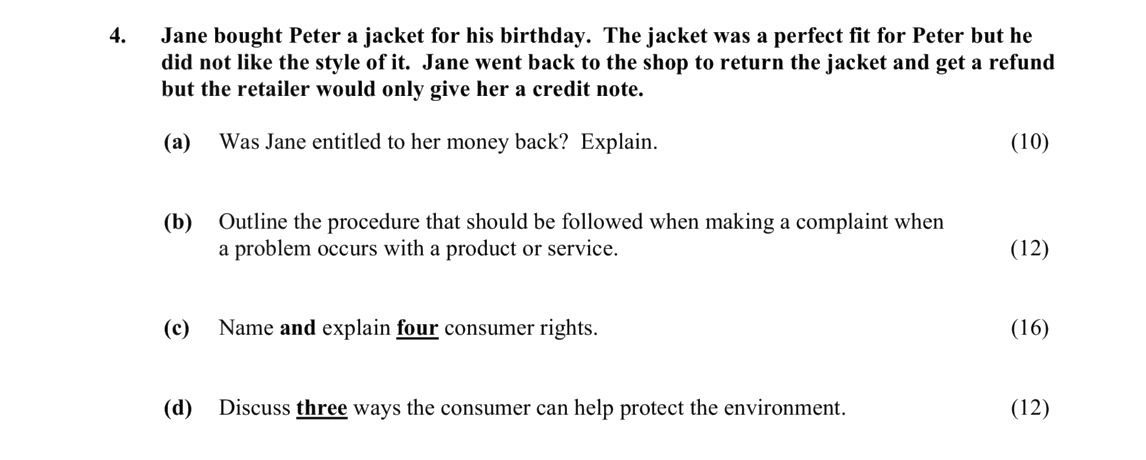 4. Jane bought Peter a jacket for his birthday. The jacket was a perfect fit for Peter but he did not like the style of it. Jane went back to the shop to return the jacket and get a refund but the retailer would only give her a credit note.

(a) Was Jane entitled to her money back? Explain. (10)

(b) Outline the procedure that should be followed when making a complaint when a problem occurs with a product or service. (12)

(c) Name and explain four consumer rights. (16)

(d) Discuss three ways the consumer can help protect the environment. (12)